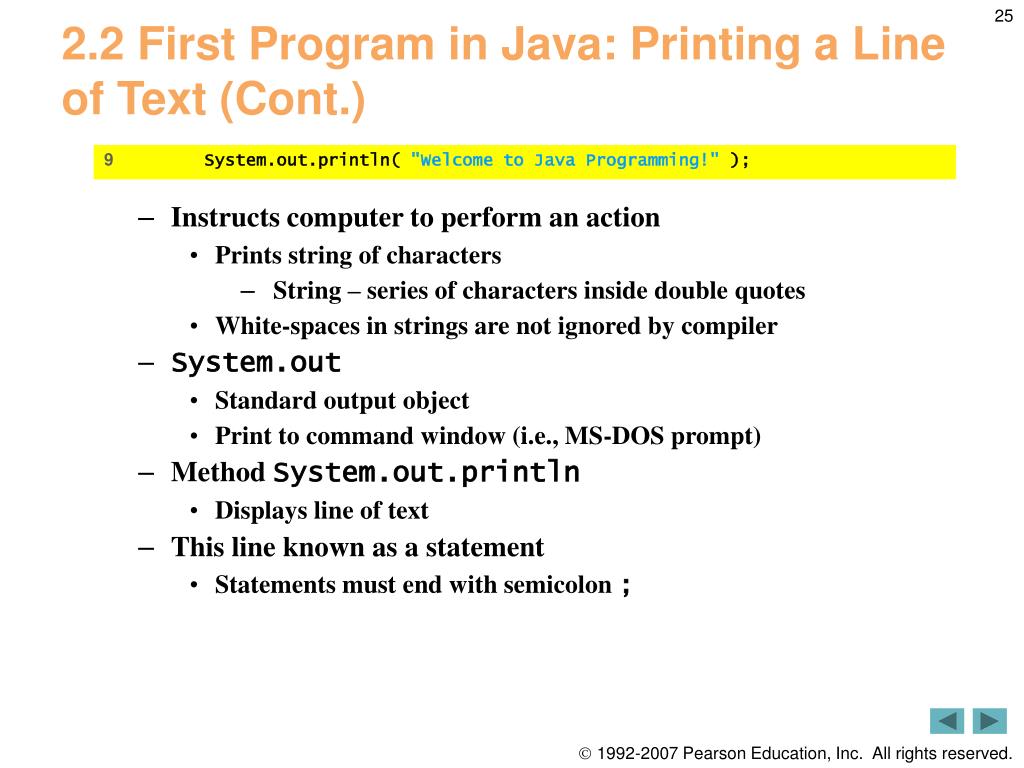 25

2.2 First Program in Java: Printing a Line of Text (Cont.)

9 System.out.println( "Welcome to Java Programming!" );

– Instructs computer to perform an action
• Prints string of characters
– String – series of characters inside double quotes
• White-spaces in strings are not ignored by compiler
– System.out
• Standard output object
• Print to command window (i.e., MS-DOS prompt)
– Method System.out.println
• Displays line of text
– This line known as a statement
• Statements must end with semicolon ;

© 1992-2007 Pearson Education, Inc. All rights reserved.